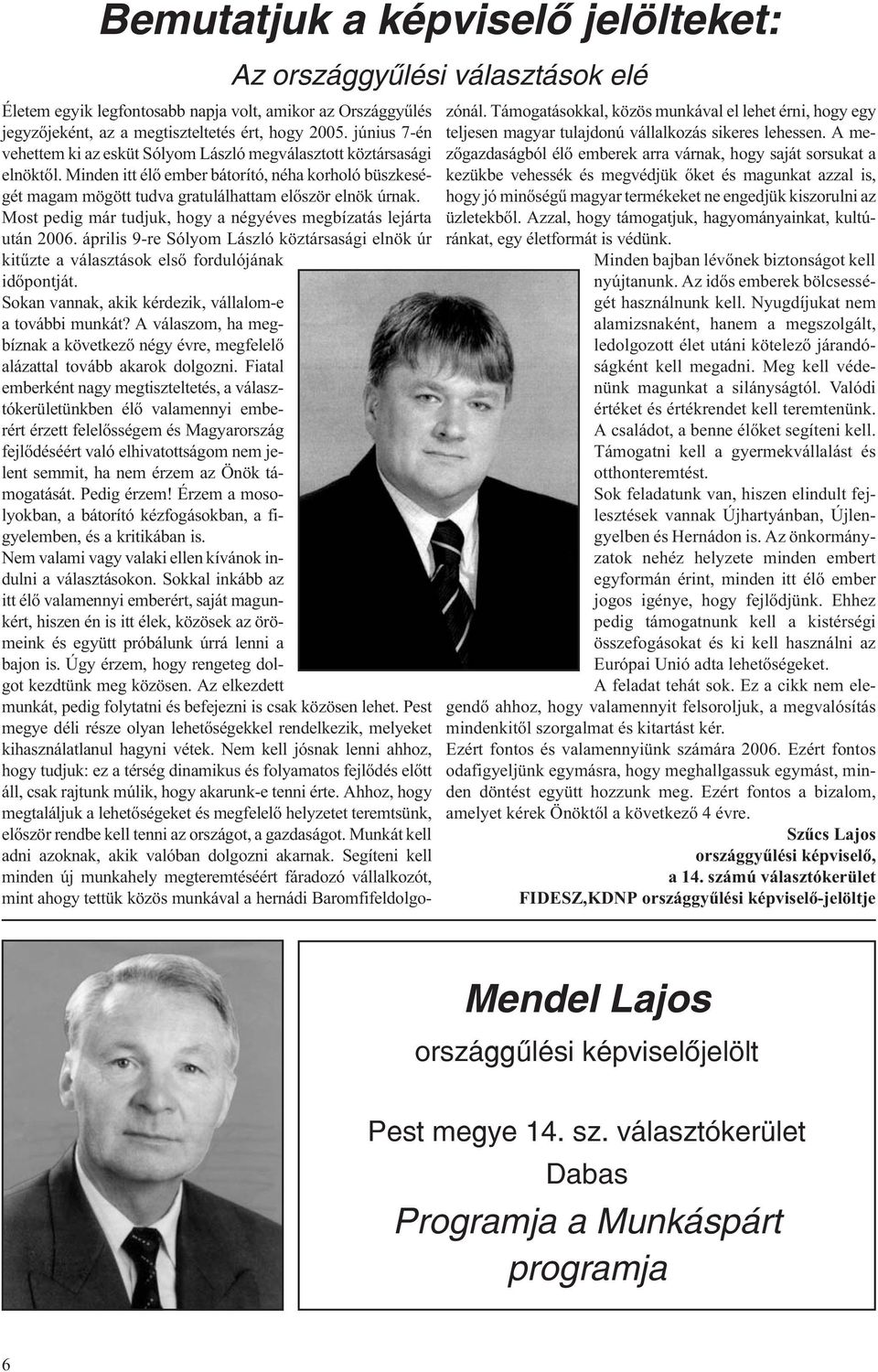 Bemutatjuk a képviselő jelölteket:

Az országgyűlési választások elé

Életem egyik legfontosabb napja volt, amikor az Országgyűlés jegyzőjeként, az a megtiszteltetés ért, hogy 2005. június 7-én vehettem ki az esküt Sólyom László megválasztott köztársasági elnöktől. Minden itt élő ember bátorító, néha korholó büszkeségét magam mögött tudva gratulálhattam először elnök úrnak. Most pedig már tudjuk, hogy a négyéves megbízatás lejárta után 2006. április 9-re Sólyom László köztársasági elnök úr kitűzte a választások első fordulójának időpontját.

Sokan vannak, akik kérdezik, vállalom-e a további munkát? A válaszom, ha megbíznak a következő négy évre, megfelelő alázattal tovább akarok dolgozni. Fiatal emberként nagy megtiszteltetés, a választókerületünkben élő valamennyi emberért érzett felelősségem és Magyarország fejlődéséért való elhivatottságom nem jelent semmit, ha nem érzem az Önök támogatását. Pedig érzem! Érzem a mosolyokban, a bátorító kézfogásokban, a figyelemben, és a kritikában is.

Nem valami vagy valaki ellen kívánok indulni a választásokon. Sokkal inkább az itt élő valamennyi emberért, saját magunkért, hiszen én is itt élek, közösek az örömeink és együtt próbálunk úrrá lenni a bajon is. Úgy érzem, hogy rengeteg dolgot kezdtünk meg közösen. Az elkezdett munkát, pedig folytatni és befejezni is csak közösen lehet. Pest megye déli része olyan lehetőségekkel rendelkezik, melyeket kihasználatlanul hagyni vétek. Nem kell jósnak lenni ahhoz, hogy tudjuk: ez a térség dinamikus és folyamatos fejlődés előtt áll, csak rajtunk múlik, hogy akarunk-e tenni érte. Ahhoz, hogy megtaláljuk a lehetőségeket és megfelelő helyzetet teremtsünk, először rendbe kell tenni az országot, a gazdaságot. Munkát kell adni azoknak, akik valóban dolgozni akarnak. Segíteni kell minden új munkahely megteremtéséért fáradozó vállalkozót, mint ahogy tettük közös munkával a hernádi Baromfifeldolgozónál. Támogatásokkal, közös munkával el lehet érni, hogy egy teljesen magyar tulajdonú vállalkozás sikeres lehessen. A mezőgazdaságból élő emberek arra várnak, hogy saját sorsukat a kezükbe vehessék és megvédjük őket és magunkat azzal is, hogy jó minőségű magyar termékeket ne engedjük kiszorulni az üzletekből. Azzal, hogy támogatjuk, hagyományainkat, kultúránkat, egy életformát is védünk.

Minden bajban lévőnek biztonságot kell nyújtanunk. Az idős emberek bölcsességét használnunk kell. Nyugdíjukat nem alamizsnaként, hanem a megszolgált, ledolgozott élet utáni kötelező járandóságként kell megadni. Meg kell védenünk magunkat a silányságtól. Valódi értéket és értékrendet kell teremtenünk.

A családot, a benne élőket segíteni kell. Támogatni kell a gyermekvállalást és otthonteremtést.

Sok feladatunk van, hiszen elindult fejlesztések vannak Újhartyánban, Újlengyelben és Hernádon is. Az önkormányzatok nehéz helyzete minden embert egyformán érint, minden itt élő ember jogos igénye, hogy fejlődjünk. Ehhez pedig támogatnunk kell a kistérségi összefogásokat és ki kell használni az Európai Unió adta lehetőségeket.

A feladat tehát sok. Ez a cikk nem elegendő ahhoz, hogy valamennyit felsoroljuk, a megvalósítás mindenkitől szorgalmat és kitartást kér.

Ezért fontos és valamennyiünk számára 2006. Ezért fontos odafigyeljünk egymásra, hogy meghallgassuk egymást, minden döntést együtt hozzunk meg. Ezért fontos a bizalom, amelyet kérek Önöktől a következő 4 évre.

Szűcs Lajos
országgyűlési képviselő,
a 14. számú választókerület
FIDESZ,KDNP országgyűlési képviselő-jelöltje

Mendel Lajos
országgűlési képviselőjelölt

Pest megye 14. sz. választókerület
Dabas
Programja a Munkáspárt programja

6